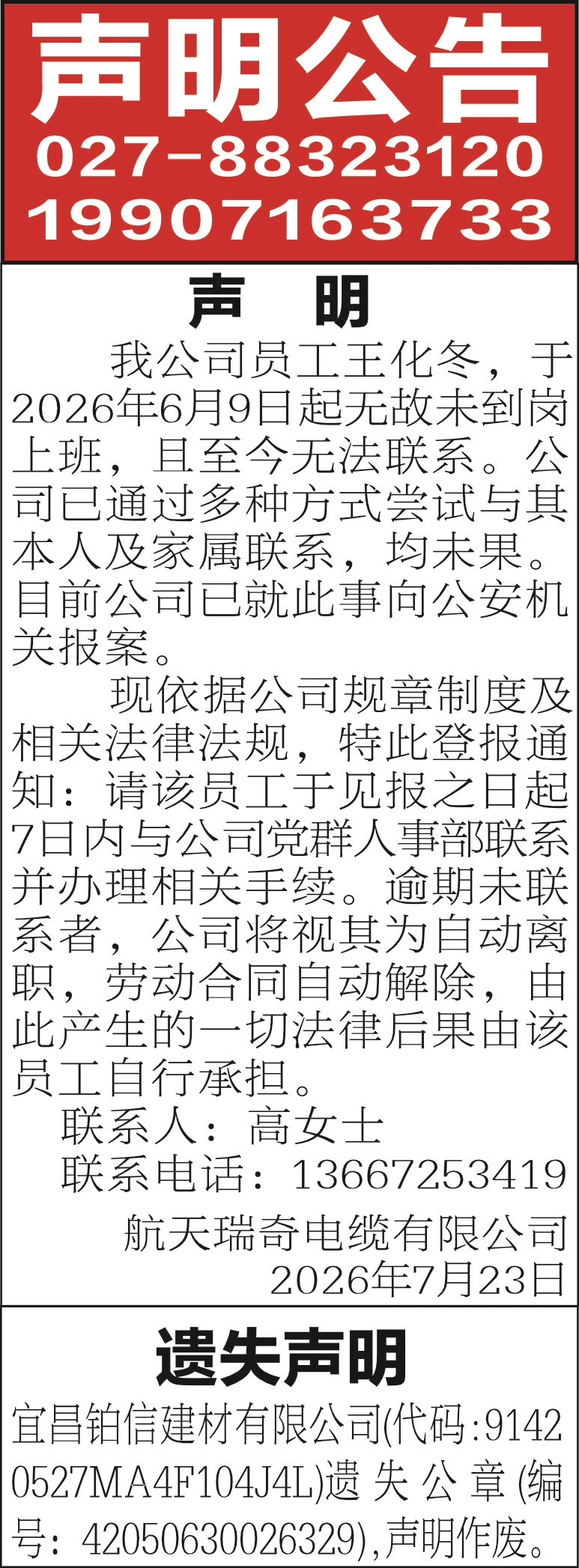 声明公告
027-88323120
19907163733

声　明

我公司员工王化冬，于2026年6月9日起无故未到岗上班，且至今无法联系。公司已通过多种方式尝试与其本人及家属联系，均未果。目前公司已就此事向公安机关报案。

现依据公司规章制度及相关法律法规，特此登报通知：请该员工于见报之日起7日内与公司党群人事部联系并办理相关手续。逾期未联系者，公司将视其为自动离职，劳动合同自动解除，由此产生的一切法律后果由该员工自行承担。

联系人：高女士
联系电话：13667253419

航天瑞奇电缆有限公司
2026年7月23日

遗失声明

宜昌铂信建材有限公司(代码:91420527MA4F104J4L)遗失公章(编号:42050630026329),声明作废。